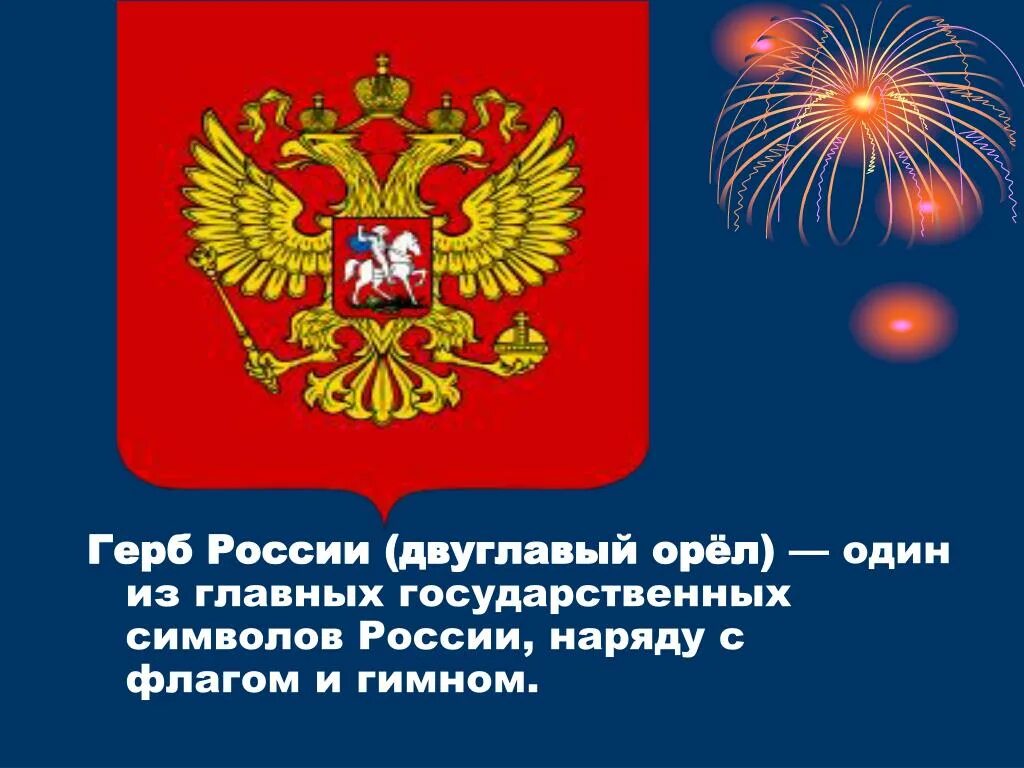 Герб России (двуглавый орёл) — один из главных государственных символов России, наряду с флагом и гимном.